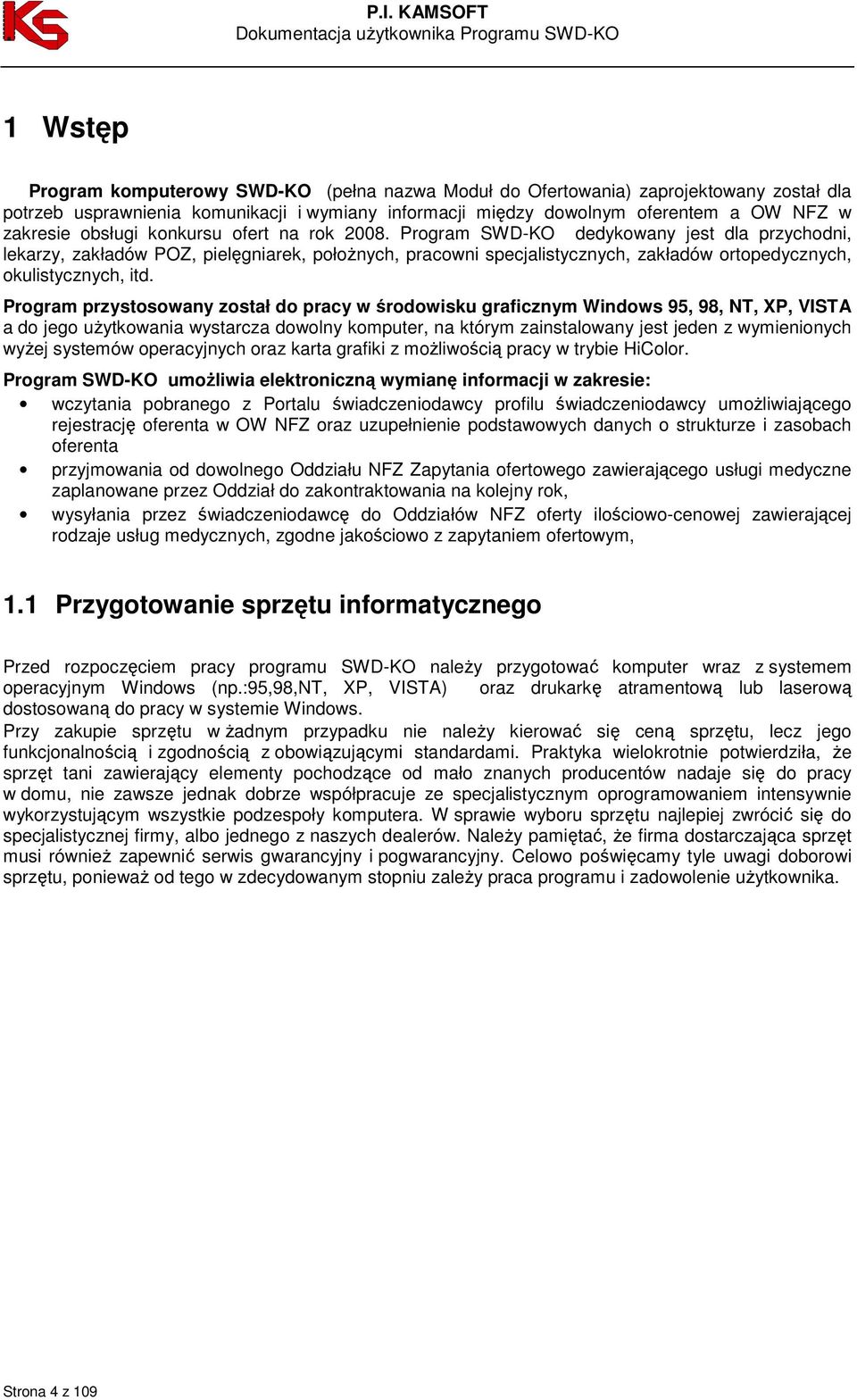 KS

P.I. KAMSOFT
Dokumentacja użytkownika Programu SWD-KO

1 Wstęp

Program komputerowy SWD-KO (pełna nazwa Moduł do Ofertowania) zaprojektowany został dla potrzeb usprawnienia komunikacji i wymiany informacji między dowolnym oferentem a OW NFZ w zakresie obsługi konkursu ofert na rok 2008. Program SWD-KO dedykowany jest dla przychodni, lekarzy, zakładów POZ, pielęgniarek, położnych, pracowni specjalistycznych, zakładów ortopedycznych, okulistycznych, itd.

Program przystosowany został do pracy w środowisku graficznym Windows 95, 98, NT, XP, VISTA a do jego użytkowania wystarcza dowolny komputer, na którym zainstalowany jest jeden z wymienionych wyżej systemów operacyjnych oraz karta grafiki z możliwością pracy w trybie HiColor.

Program SWD-KO umożliwia elektroniczną wymianę informacji w zakresie:
• wczytania pobranego z Portalu świadczeniodawcy profilu świadczeniodawcy umożliwiającego rejestrację oferenta w OW NFZ oraz uzupełnienie podstawowych danych o strukturze i zasobach oferenta
• przyjmowania od dowolnego Oddziału NFZ Zapytania ofertowego zawierającego usługi medyczne zaplanowane przez Oddział do zakontraktowania na kolejny rok,
• wysyłania przez świadczeniodawcę do Oddziałów NFZ oferty ilościowo-cenowej zawierającej rodzaje usług medycznych, zgodne jakościowo z zapytaniem ofertowym,

1.1 Przygotowanie sprzętu informatycznego

Przed rozpoczęciem pracy programu SWD-KO należy przygotować komputer wraz z systemem operacyjnym Windows (np.:95,98,NT, XP, VISTA) oraz drukarkę atramentową lub laserową dostosowaną do pracy w systemie Windows.
Przy zakupie sprzętu w żadnym przypadku nie należy kierować się ceną sprzętu, lecz jego funkcjonalnością i zgodnością z obowiązującymi standardami. Praktyka wielokrotnie potwierdziła, że sprzęt tani zawierający elementy pochodzące od mało znanych producentów nadaje się do pracy w domu, nie zawsze jednak dobrze współpracuje ze specjalistycznym oprogramowaniem intensywnie wykorzystującym wszystkie podzespoły komputera. W sprawie wyboru sprzętu najlepiej zwrócić się do specjalistycznej firmy, albo jednego z naszych dealerów. Należy pamiętać, że firma dostarczająca sprzęt musi również zapewnić serwis gwarancyjny i pogwarancyjny. Celowo poświęcamy tyle uwagi doborowi sprzętu, ponieważ od tego w zdecydowanym stopniu zależy praca programu i zadowolenie użytkownika.

Strona 4 z 109